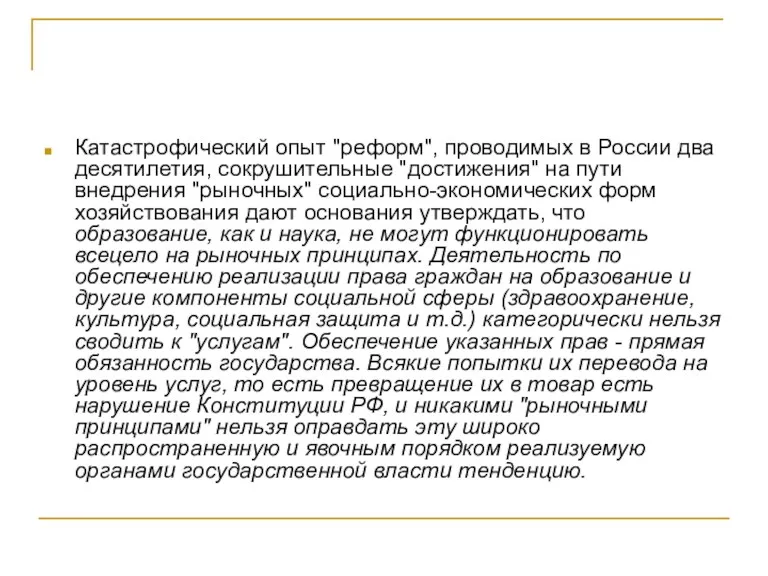 Катастрофический опыт "реформ", проводимых в России два десятилетия, сокрушительные "достижения" на пути внедрения "рыночных" социально-экономических форм хозяйствования дают основания утверждать, что образование, как и наука, не могут функционировать всецело на рыночных принципах. Деятельность по обеспечению реализации права граждан на образование и другие компоненты социальной сферы (здравоохранение, культура, социальная защита и т.д.) категорически нельзя сводить к "услугам". Обеспечение указанных прав - прямая обязанность государства. Всякие попытки их перевода на уровень услуг, то есть превращение их в товар есть нарушение Конституции РФ, и никакими "рыночными принципами" нельзя оправдать эту широко распространенную и явочным порядком реализуемую органами государственной власти тенденцию.